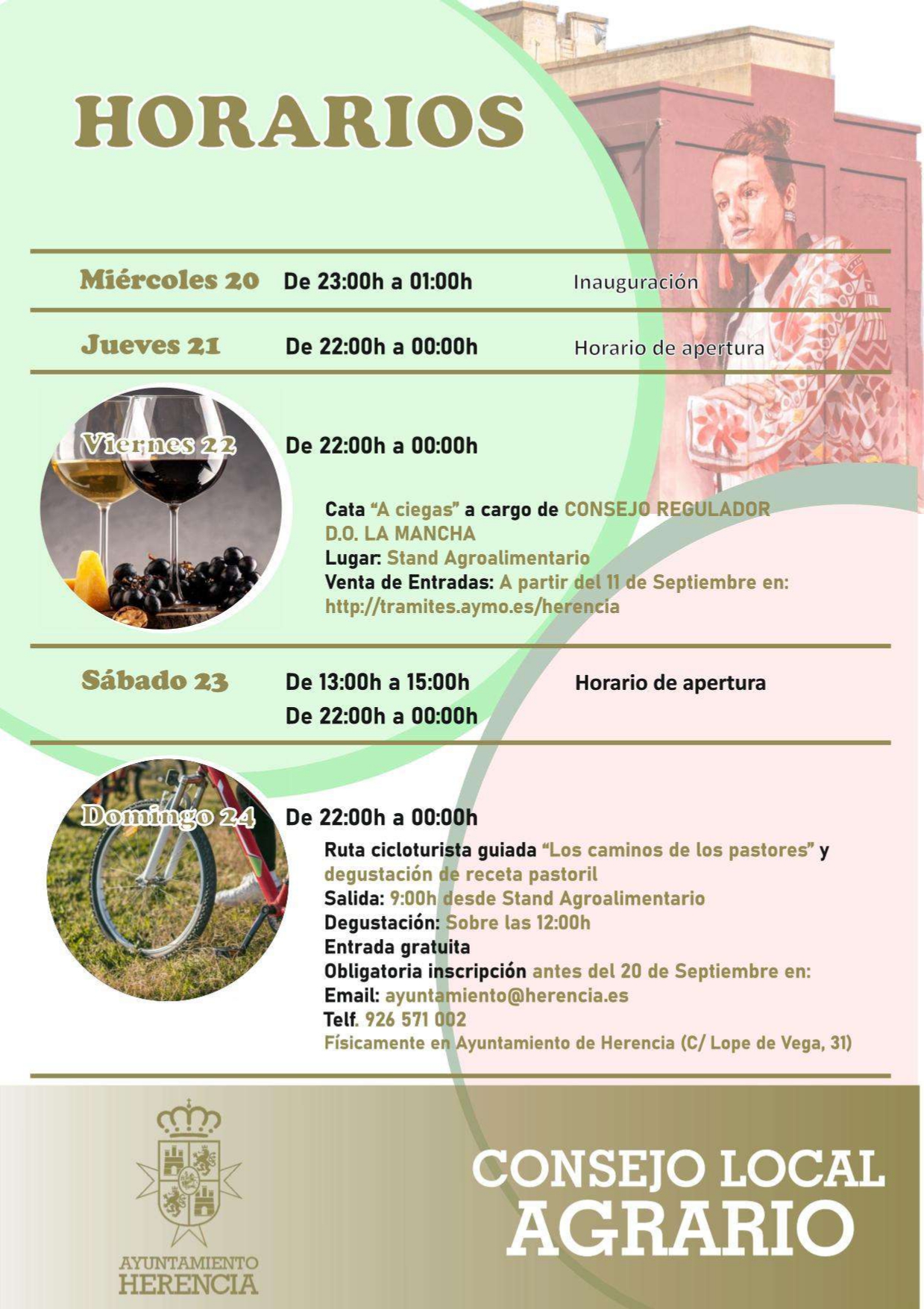 HORARIOS

Miércoles 20 De 23:00h a 01:00h Inauguración

Jueves 21 De 22:00h a 00:00h Horario de apertura

Viernes 22 De 22:00h a 00:00h

Cata "A ciegas" a cargo de CONSEJO REGULADOR D.O. LA MANCHA
Lugar: Stand Agroalimentario
Venta de Entradas: A partir del 11 de Septiembre en: http://tramites.aymo.es/herencia

Sábado 23 De 13:00h a 15:00h Horario de apertura
De 22:00h a 00:00h

Domingo 24 De 22:00h a 00:00h
Ruta cicloturista guiada "Los caminos de los pastores" y degustación de receta pastoril
Salida: 9:00h desde Stand Agroalimentario
Degustación: Sobre las 12:00h
Entrada gratuita
Obligatoria inscripción antes del 20 de Septiembre en:
Email: ayuntamiento@herencia.es
Telf. 926 571 002
Físicamente en Ayuntamiento de Herencia (C/ Lope de Vega, 31)

AYUNTAMIENTO HERENCIA

CONSEJO LOCAL AGRARIO